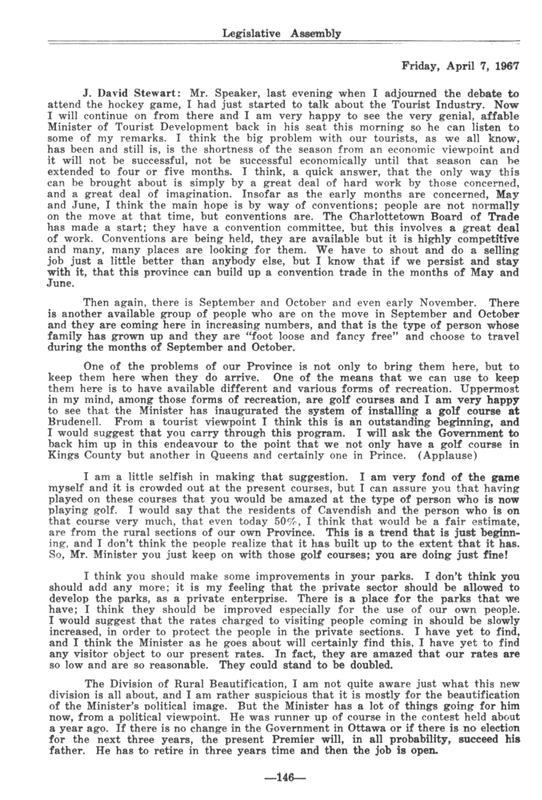 Legislative Assembly

Friday, April 7, 1967

J. David Stewart: Mr. Speaker, last evening when I adjourned the debate to attend the hockey game, I had just started to talk about the Tourist Industry. Now I will continue on from there and I am very happy to see the very genial, affable Minister of Tourist Development back in his seat this morning so he can listen to some of my remarks. I think the big problem with our tourists, as we all know, has been and still is, is the shortness of the season from an economic viewpoint and it will not be successful, not be successful economically until that season can be extended to four or five months. I think, a quick answer, that the only way this can be brought about is simply by a great deal of hard work by those concerned, and a great deal of imagination. Insofar as the early months are concerned, May and June, I think the main hope is by way of conventions; people are not normally on the move at that time, but conventions are. The Charlottetown Board of Trade has made a start; they have a convention committee, but this involves a great deal of work. Conventions are being held, they are available but it is highly competitive and many, many places are looking for them. We have to shout and do a selling job just a little better than anybody else, but I know that if we persist and stay with it, that this province can build up a convention trade in the months of May and June.

Then again, there is September and October and even early November. There is another available group of people who are on the move in September and October and they are coming here in increasing numbers, and that is the type of person whose family has grown up and they are "foot loose and fancy free" and choose to travel during the months of September and October.

One of the problems of our Province is not only to bring them here, but to keep them here when they do arrive. One of the means that we can use to keep them here is to have available different and various forms of recreation. Uppermost in my mind, among those forms of recreation, are golf courses and I am very happy to see that the Minister has inaugurated the system of installing a golf course at Brudenell. From a tourist viewpoint I think this is an outstanding beginning, and I would suggest that you carry through this program. I will ask the Government to back him up in this endeavour to the point that we not only have a golf course in Kings County but another in Queens and certainly one in Prince. (Applause)

I am a little selfish in making that suggestion. I am very fond of the game myself and it is crowded out at the present courses, but I can assure you that having played on these courses that you would be amazed at the type of person who is now playing golf. I would say that the residents of Cavendish and the person who is on that course very much, that even today 50%, I think that would be a fair estimate, are from the rural sections of our own Province. This is a trend that is just beginning, and I don't think the people realize that it has built up to the extent that it has. So, Mr. Minister you just keep on with those golf courses; you are doing just fine!

I think you should make some improvements in your parks. I don't think you should add any more; it is my feeling that the private sector should be allowed to develop the parks, as a private enterprise. There is a place for the parks that we have; I think they should be improved especially for the use of our own people. I would suggest that the rates charged to visiting people coming in should be slowly increased, in order to protect the people in the private sections. I have yet to find, and I think the Minister as he goes about will certainly find this, I have yet to find any visitor object to our present rates. In fact, they are amazed that our rates are so low and are so reasonable. They could stand to be doubled.

The Division of Rural Beautification, I am not quite aware just what this new division is all about, and I am rather suspicious that it is mostly for the beautification of the Minister's political image. But the Minister has a lot of things going for him now, from a political viewpoint. He was runner up of course in the contest held about a year ago. If there is no change in the Government in Ottawa or if there is no election for the next three years, the present Premier will, in all probability, succeed his father. He has to retire in three years time and then the job is open.

—146—